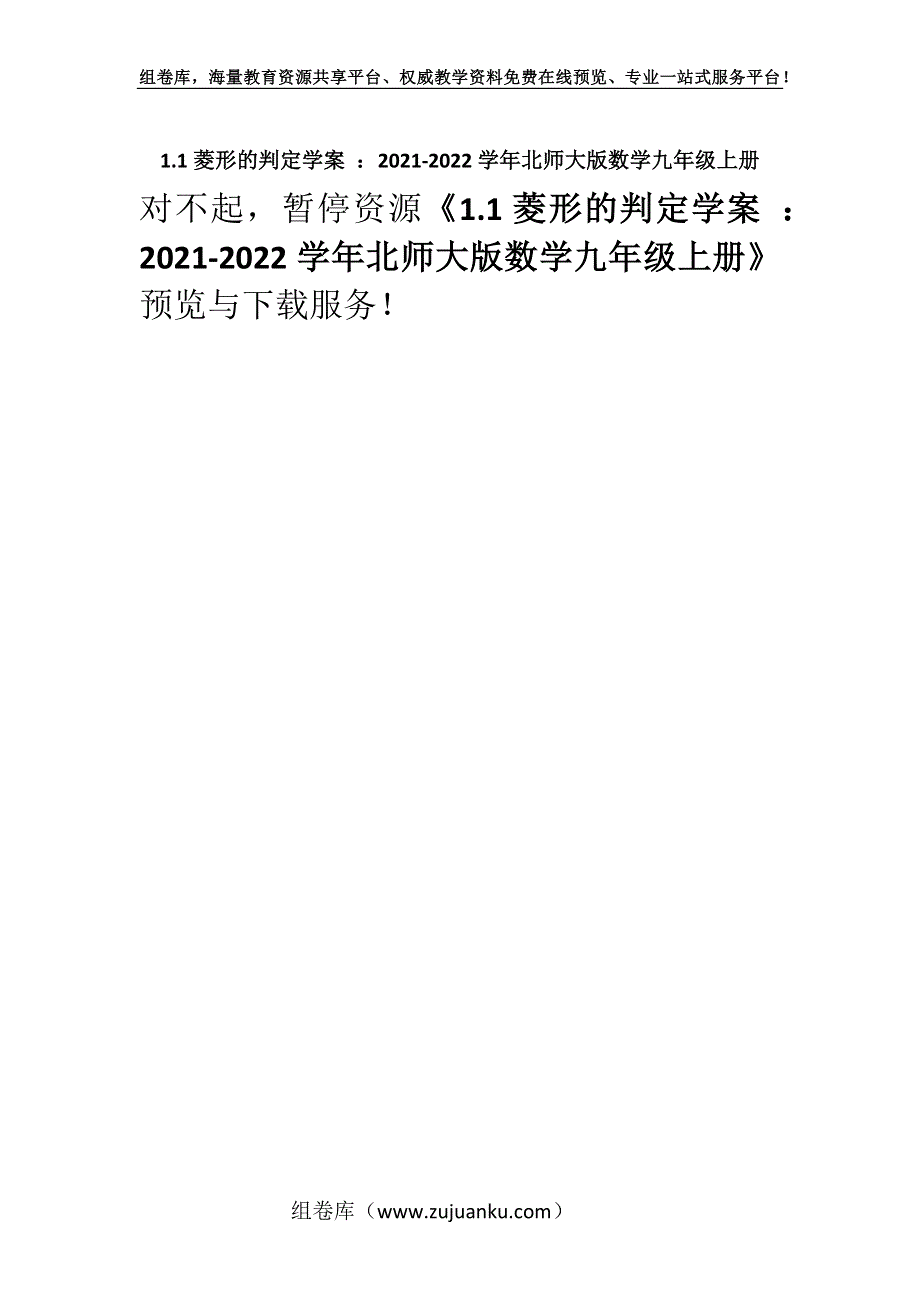 组卷库，海量教育资源共享平台、权威教学资料免费在线预览、专业一站式服务平台！

1.1 菱形的判定学案 ：2021-2022 学年北师大版数学九年级上册

对不起，暂停资源《1.1 菱形的判定学案 ：2021-2022 学年北师大版数学九年级上册》预览与下载服务！

组卷库（www.zujuanku.com）